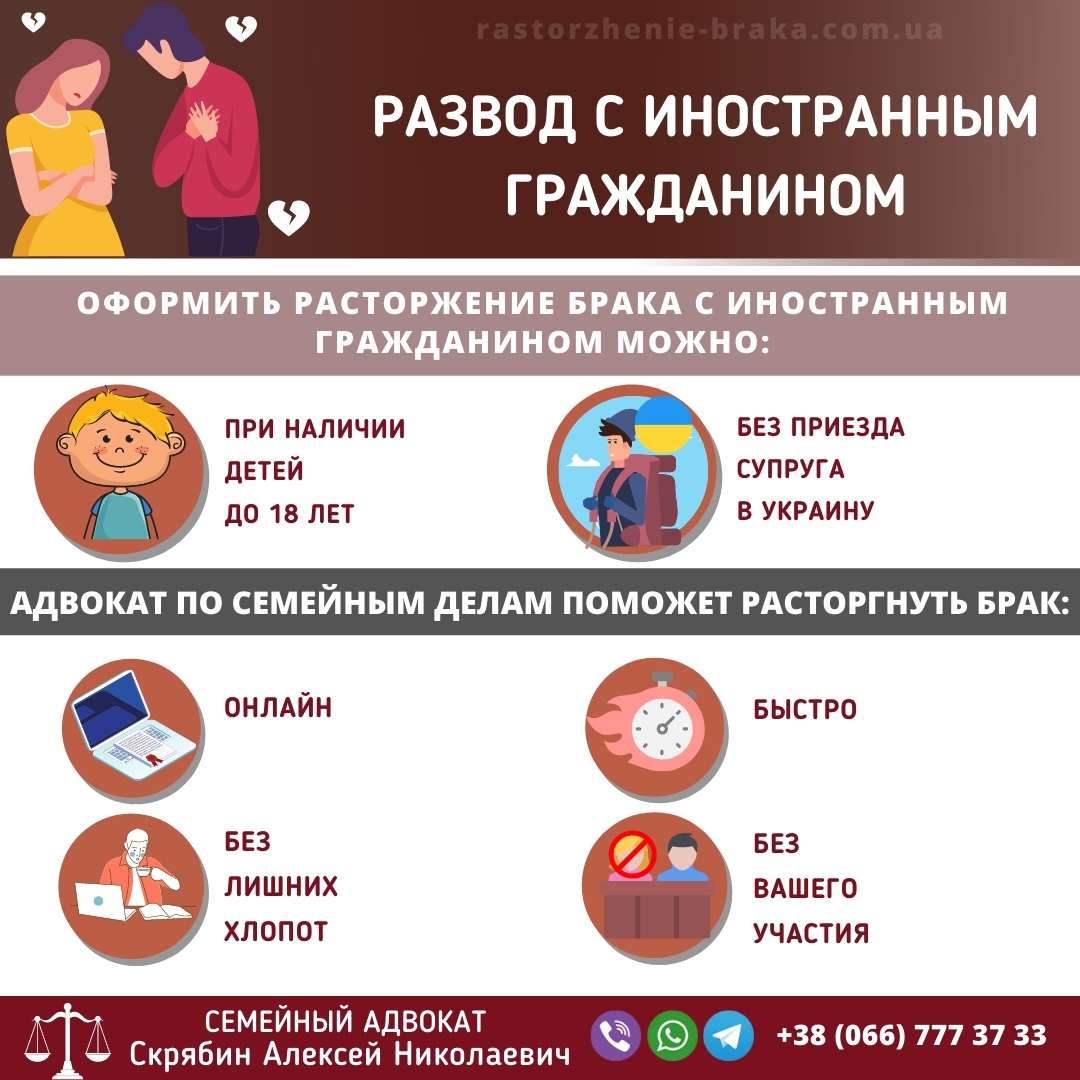 РАЗВОД С ИНОСТРАННЫМ ГРАЖДАНИНОМ

ОФОРМИТЬ РАСТОРЖЕНИЕ БРАКА С ИНОСТРАННЫМ ГРАЖДАНИНОМ МОЖНО:

ПРИ НАЛИЧИИ ДЕТЕЙ ДО 18 ЛЕТ

БЕЗ ПРИЕЗДА СУПРУГА В УКРАИНУ

АДВОКАТ ПО СЕМЕЙНЫМ ДЕЛАМ ПОМОЖЕТ РАСТОРГНУТЬ БРАК:

ОНЛАЙН

БЫСТРО

БЕЗ ЛИШНИХ ХЛОПОТ

БЕЗ ВАШЕГО УЧАСТИЯ

СЕМЕЙНЫЙ АДВОКАТ
Скрябин Алексей Николаевич

+38 (066) 777 37 33

rastorzhenie-braka.com.ua